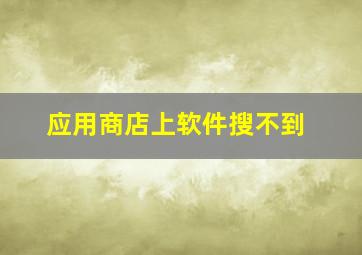 应用商店上软件搜不到